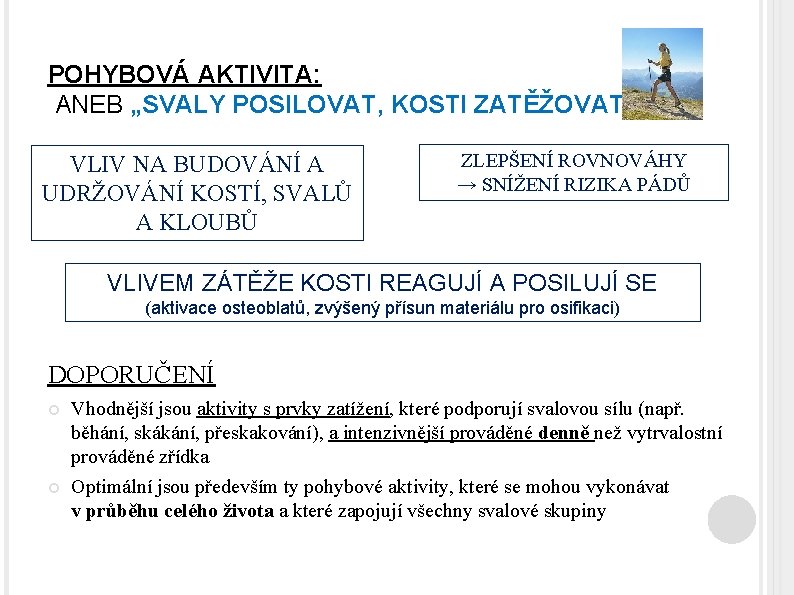 POHYBOVÁ AKTIVITA:
ANEB „SVALY POSILOVAT, KOSTI ZATĚŽOVAT

VLIV NA BUDOVÁNÍ A UDRŽOVÁNÍ KOSTÍ, SVALŮ A KLOUBŮ

ZLEPŠENÍ ROVNOVÁHY → SNÍŽENÍ RIZIKA PÁDŮ

VLIVEM ZÁTĚŽE KOSTI REAGUJÍ A POSILUJÍ SE
(aktivace osteoblatů, zvýšený přísun materiálu pro osifikaci)

DOPORUČENÍ

Vhodnější jsou aktivity s prvky zatížení, které podporují svalovou sílu (např. běhání, skákání, přeskakování), a intenzivnější prováděné denně než vytrvalostní prováděné zřídka

Optimální jsou především ty pohybové aktivity, které se mohou vykonávat v průběhu celého života a které zapojují všechny svalové skupiny